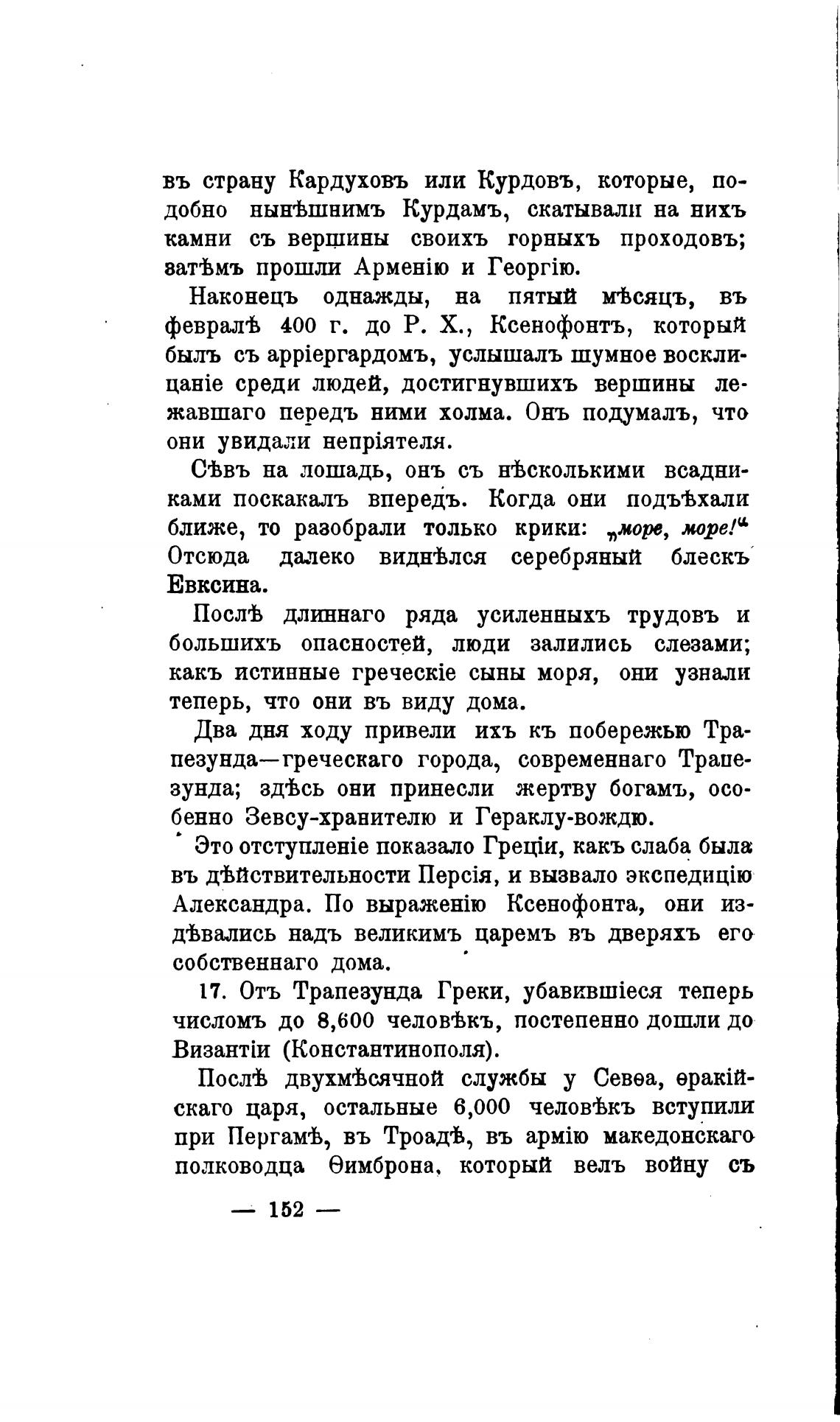 въ страну Кардуховъ или Курдовъ, которые, подобно нынѣшнимъ Курдамъ, скатывали на нихъ камни съ вершины своихъ горныхъ проходовъ; затѣмъ прошли Арменію и Георгію.

Наконецъ однажды, на пятый мѣсяцъ, въ февралѣ 400 г. до Р. Х., Ксенофонтъ, который былъ съ арріергардомъ, услышалъ шумное восклицаніе среди людей, достигнувшихъ вершины лежавшаго передъ ними холма. Онъ подумалъ, что они увидали непріятеля.

Сѣвъ на лошадь, онъ съ нѣсколькими всадниками поскакалъ впередъ. Когда они подъѣхали ближе, то разобрали только крики: „море, море!“ Отсюда далеко виднѣлся серебряный блескъ Евксина.

Послѣ длиннаго ряда усиленныхъ трудовъ и большихъ опасностей, люди залились слезами; какъ истинные греческіе сыны моря, они узнали теперь, что они въ виду дома.

Два дня ходу привели ихъ къ побережью Трапезунда—греческаго города, современнаго Трапезунда; здѣсь они принесли жертву богамъ, особенно Зевсу-хранителю и Гераклу-вождю.

Это отступленіе показало Греціи, какъ слаба была въ дѣйствительности Персія, и вызвало экспедицію Александра. По выраженію Ксенофонта, они издѣвались надъ великимъ царемъ въ дверяхъ его собственнаго дома.

17. Отъ Трапезунда Греки, убавившіеся теперь числомъ до 8,600 человѣкъ, постепенно дошли до Византіи (Константинополя).

Послѣ двухмѣсячной службы у Севѳа, ѳракійскаго царя, остальные 6,000 человѣкъ вступили при Пергамѣ, въ Троадѣ, въ армію македонскаго полководца Ѳимброна, который велъ войну съ

— 152 —